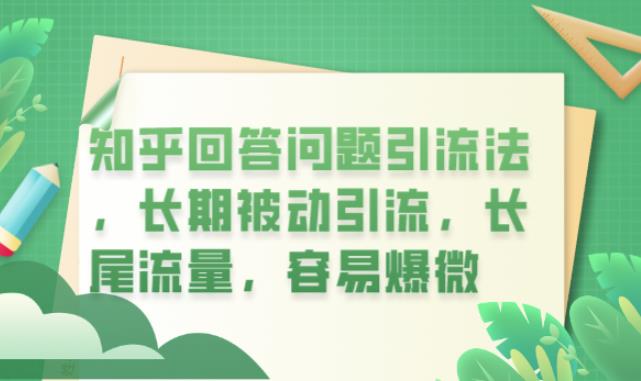 知乎回答问题引流法，长期被动引流，长尾流量，容易爆微